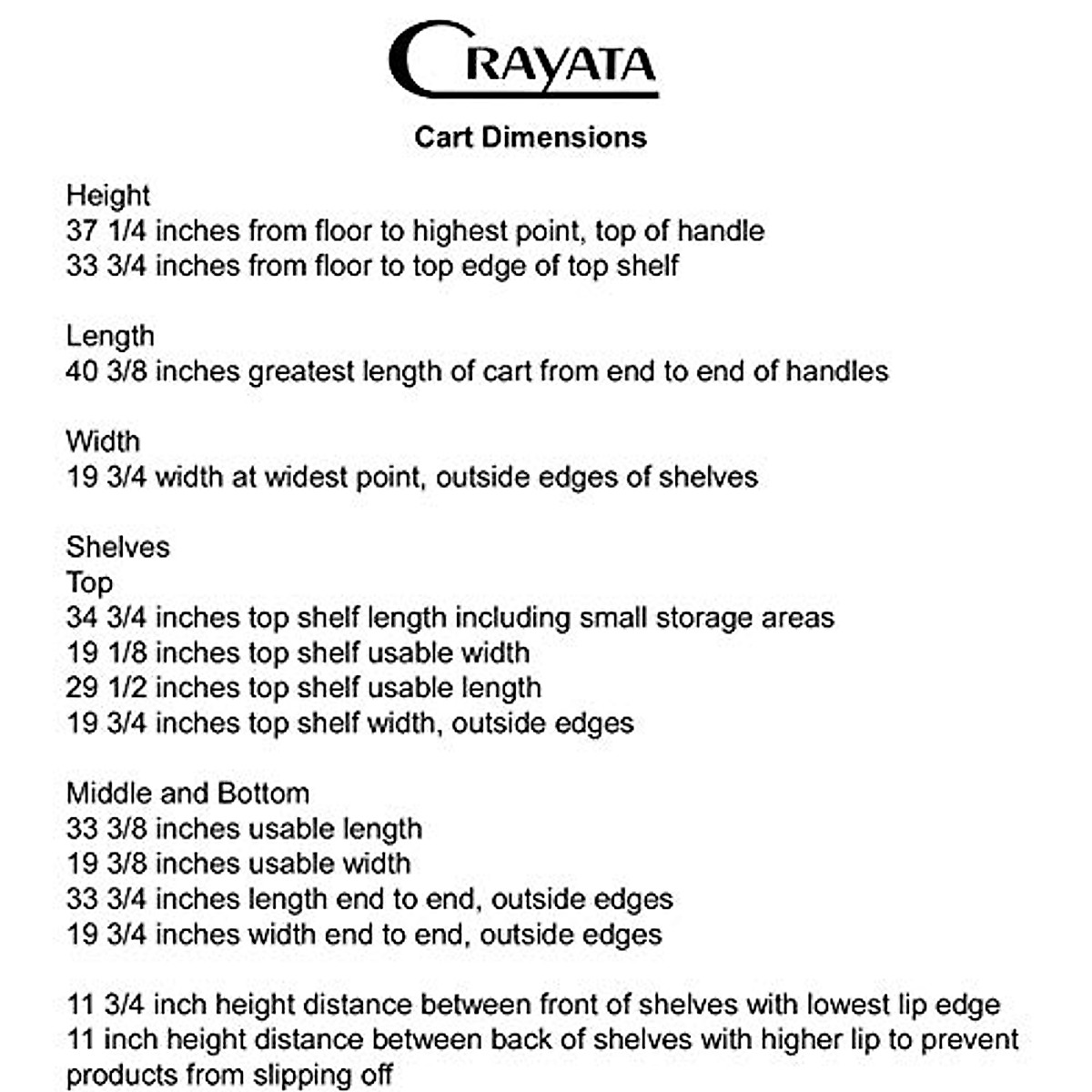 CRAYATA

Cart Dimensions

Height
37 1/4 inches from floor to highest point, top of handle
33 3/4 inches from floor to top edge of top shelf

Length
40 3/8 inches greatest length of cart from end to end of handles

Width
19 3/4 width at widest point, outside edges of shelves

Shelves
Top
34 3/4 inches top shelf length including small storage areas
19 1/8 inches top shelf usable width
29 1/2 inches top shelf usable length
19 3/4 inches top shelf width, outside edges

Middle and Bottom
33 3/8 inches usable length
19 3/8 inches usable width
33 3/4 inches length end to end, outside edges
19 3/4 inches width end to end, outside edges

11 3/4 inch height distance between front of shelves with lowest lip edge
11 inch height distance between back of shelves with higher lip to prevent products from slipping off